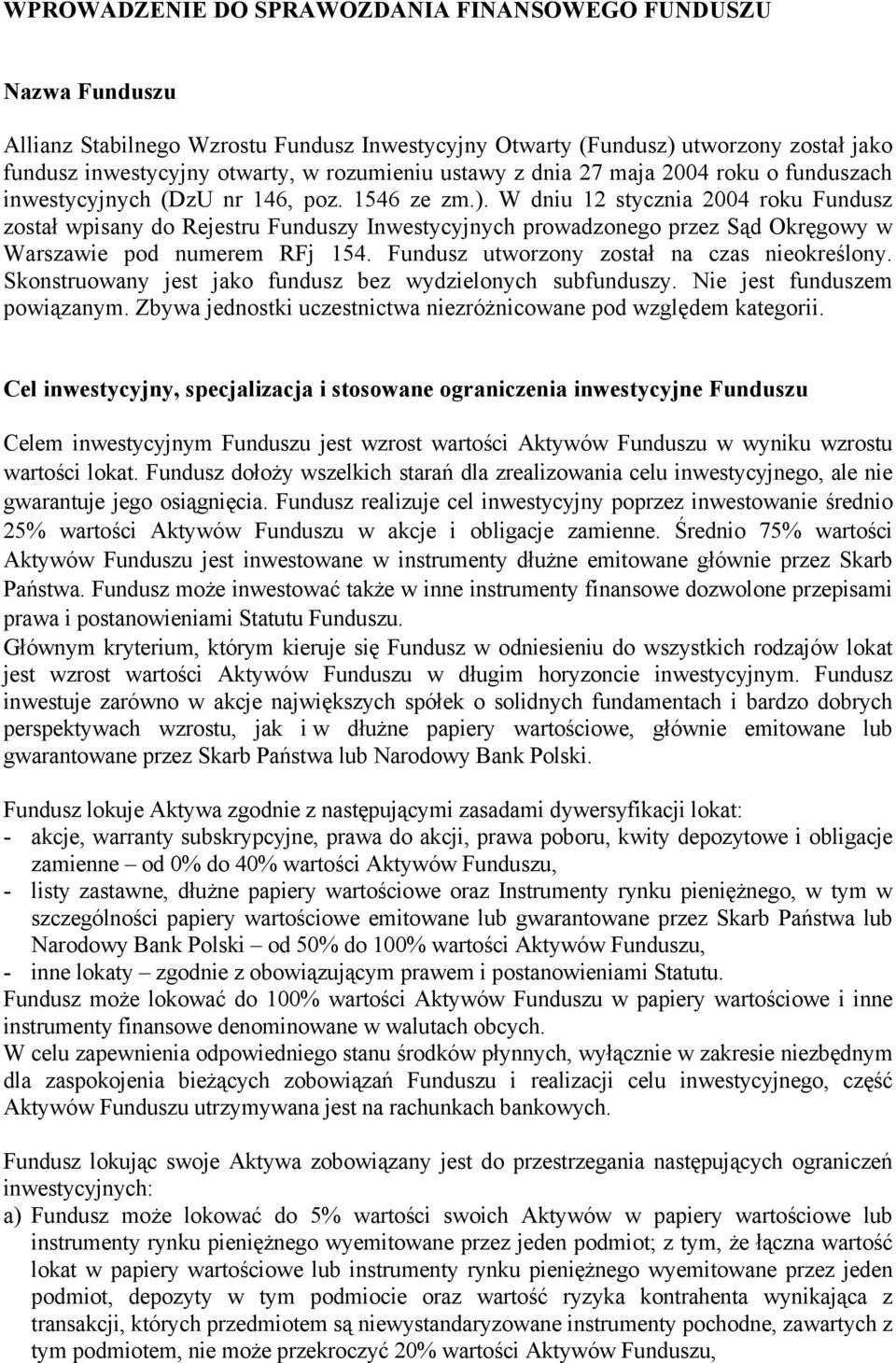 WPROWADZENIE DO SPRAWOZDANIA FINANSOWEGO FUNDUSZU

Nazwa Funduszu

Allianz Stabilnego Wzrostu Fundusz Inwestycyjny Otwarty (Fundusz) utworzony został jako fundusz inwestycyjny otwarty, w rozumieniu ustawy z dnia 27 maja 2004 roku o funduszach inwestycyjnych (DzU nr 146, poz. 1546 ze zm.). W dniu 12 stycznia 2004 roku Fundusz został wpisany do Rejestru Funduszy Inwestycyjnych prowadzonego przez Sąd Okręgowy w Warszawie pod numerem RFj 154. Fundusz utworzony został na czas nieokreślony. Skonstruowany jest jako fundusz bez wydzielonych subfunduszy. Nie jest funduszem powiązanym. Zbywa jednostki uczestnictwa niezróżnicowane pod względem kategorii.

Cel inwestycyjny, specjalizacja i stosowane ograniczenia inwestycyjne Funduszu

Celem inwestycyjnym Funduszu jest wzrost wartości Aktywów Funduszu w wyniku wzrostu wartości lokat. Fundusz dołoży wszelkich starań dla zrealizowania celu inwestycyjnego, ale nie gwarantuje jego osiągnięcia. Fundusz realizuje cel inwestycyjny poprzez inwestowanie średnio 25% wartości Aktywów Funduszu w akcje i obligacje zamienne. Średnio 75% wartości Aktywów Funduszu jest inwestowane w instrumenty dłużne emitowane głównie przez Skarb Państwa. Fundusz może inwestować także w inne instrumenty finansowe dozwolone przepisami prawa i postanowieniami Statutu Funduszu.
Głównym kryterium, którym kieruje się Fundusz w odniesieniu do wszystkich rodzajów lokat jest wzrost wartości Aktywów Funduszu w długim horyzoncie inwestycyjnym. Fundusz inwestuje zarówno w akcje największych spółek o solidnych fundamentach i bardzo dobrych perspektywach wzrostu, jak i w dłużne papiery wartościowe, głównie emitowane lub gwarantowane przez Skarb Państwa lub Narodowy Bank Polski.

Fundusz lokuje Aktywa zgodnie z następującymi zasadami dywersyfikacji lokat:
- akcje, warranty subskrypcyjne, prawa do akcji, prawa poboru, kwity depozytowe i obligacje zamienne – od 0% do 40% wartości Aktywów Funduszu,
- listy zastawne, dłużne papiery wartościowe oraz Instrumenty rynku pieniężnego, w tym w szczególności papiery wartościowe emitowane lub gwarantowane przez Skarb Państwa lub Narodowy Bank Polski – od 50% do 100% wartości Aktywów Funduszu,
- inne lokaty – zgodnie z obowiązującym prawem i postanowieniami Statutu.
Fundusz może lokować do 100% wartości Aktywów Funduszu w papiery wartościowe i inne instrumenty finansowe denominowane w walutach obcych.
W celu zapewnienia odpowiedniego stanu środków płynnych, wyłącznie w zakresie niezbędnym dla zaspokojenia bieżących zobowiązań Funduszu i realizacji celu inwestycyjnego, część Aktywów Funduszu utrzymywana jest na rachunkach bankowych.

Fundusz lokując swoje Aktywa zobowiązany jest do przestrzegania następujących ograniczeń inwestycyjnych:
a) Fundusz może lokować do 5% wartości swoich Aktywów w papiery wartościowe lub instrumenty rynku pieniężnego wyemitowane przez jeden podmiot; z tym, że łączna wartość lokat w papiery wartościowe lub instrumenty rynku pieniężnego wyemitowane przez jeden podmiot, depozyty w tym podmiocie oraz wartość ryzyka kontrahenta wynikająca z transakcji, których przedmiotem są niewystandaryzowane instrumenty pochodne, zawartych z tym podmiotem, nie może przekroczyć 20% wartości Aktywów Funduszu,